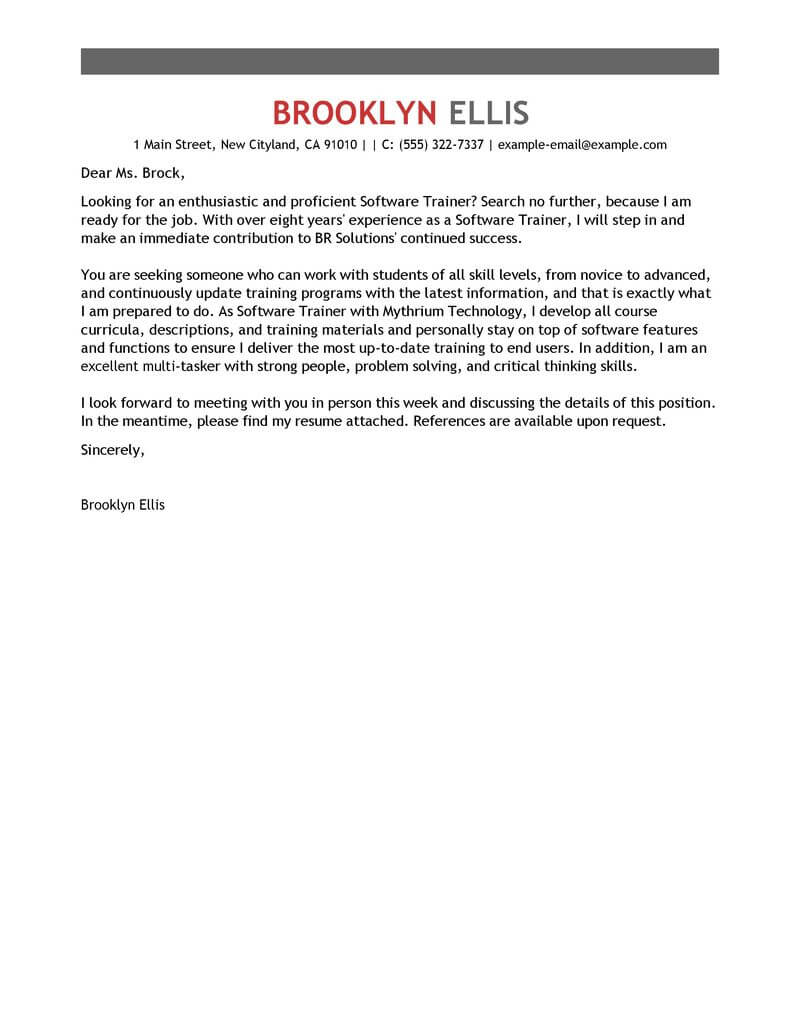 BROOKLYN ELLIS

1 Main Street, New Cityland, CA 91010 | | C: (555) 322-7337 | example-email@example.com

Dear Ms. Brock,

Looking for an enthusiastic and proficient Software Trainer? Search no further, because I am ready for the job. With over eight years' experience as a Software Trainer, I will step in and make an immediate contribution to BR Solutions' continued success.

You are seeking someone who can work with students of all skill levels, from novice to advanced, and continuously update training programs with the latest information, and that is exactly what I am prepared to do. As Software Trainer with Mythrium Technology, I develop all course curricula, descriptions, and training materials and personally stay on top of software features and functions to ensure I deliver the most up-to-date training to end users. In addition, I am an excellent multi-tasker with strong people, problem solving, and critical thinking skills.

I look forward to meeting with you in person this week and discussing the details of this position. In the meantime, please find my resume attached. References are available upon request.

Sincerely,

Brooklyn Ellis